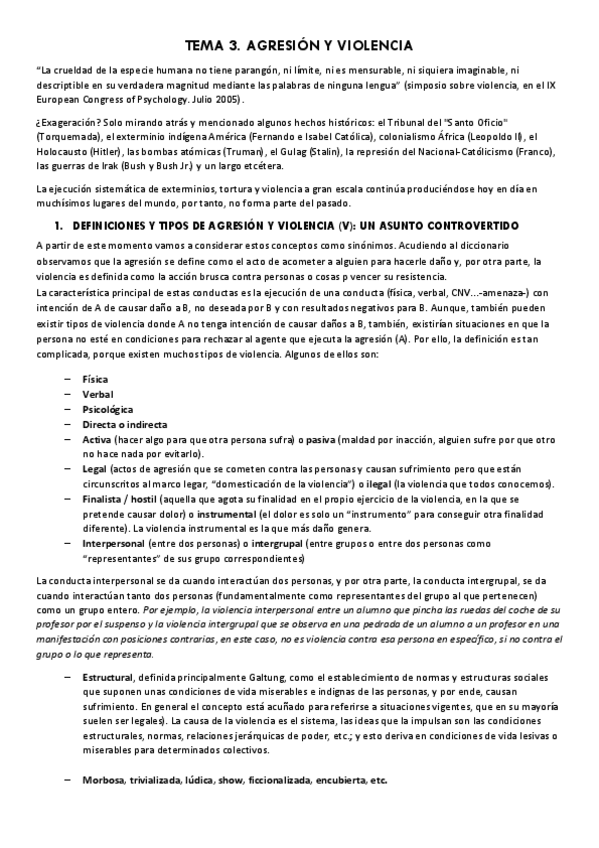 TEMA 3. AGRESIÓN Y VIOLENCIA

"La crueldad de la especie humana no tiene parangón, ni límite, ni es mensurable, ni siquiera imaginable, ni descriptible en su verdadera magnitud mediante las palabras de ninguna lengua" (simposio sobre violencia, en el IX European Congress of Psychology. Julio 2005).

¿Exageración? Solo mirando atrás y mencionado algunos hechos históricos: el Tribunal del "Santo Oficio" (Torquemada), el exterminio indígena América (Fernando e Isabel Católica), colonialismo África (Leopoldo II), el Holocausto (Hitler), las bombas atómicas (Truman), el Gulag (Stalin), la represión del Nacional-Catolicismo (Franco), las guerras de Irak (Bush y Bush Jr.) y un largo etcétera.

La ejecución sistemática de exterminios, tortura y violencia a gran escala continúa produciéndose hoy en día en muchísimos lugares del mundo, por tanto, no forma parte del pasado.

1. DEFINICIONES Y TIPOS DE AGRESIÓN Y VIOLENCIA (V): UN ASUNTO CONTROVERTIDO

A partir de este momento vamos a considerar estos conceptos como sinónimos. Acudiendo al diccionario observamos que la agresión se define como el acto de acometer a alguien para hacerle daño y, por otra parte, la violencia es definida como la acción brusca contra personas o cosas p vencer su resistencia.
La característica principal de estas conductas es la ejecución de una conducta (física, verbal, CNV...-amenaza-) con intención de A de causar daño a B, no deseada por B y con resultados negativos para B. Aunque, también pueden existir tipos de violencia donde A no tenga intención de causar daños a B, también, existirían situaciones en que la persona no esté en condiciones para rechazar al agente que ejecuta la agresión (A). Por ello, la definición es tan complicada, porque existen muchos tipos de violencia. Algunos de ellos son:

– Física
– Verbal
– Psicológica
– Directa o indirecta
– Activa (hacer algo para que otra persona sufra) o pasiva (maldad por inacción, alguien sufre por que otro no hace nada por evitarlo).
– Legal (actos de agresión que se cometen contra las personas y causan sufrimiento pero que están circunscritos al marco legar, "domesticación de la violencia") o ilegal (la violencia que todos conocemos).
– Finalista / hostil (aquella que agota su finalidad en el propio ejercicio de la violencia, en la que se pretende causar dolor) o instrumental (el dolor es solo un "instrumento" para conseguir otra finalidad diferente). La violencia instrumental es la que más daño genera.
– Interpersonal (entre dos personas) o intergrupal (entre grupos o entre dos personas como "representantes" de sus grupo correspondientes)

La conducta interpersonal se da cuando interactúan dos personas, y por otra parte, la conducta intergrupal, se da cuando interactúan tanto dos personas (fundamentalmente como representantes del grupo al que pertenecen) como un grupo entero. Por ejemplo, la violencia interpersonal entre un alumno que pincha las ruedas del coche de su profesor por el suspenso y la violencia intergrupal que se observa en una pedrada de un alumno a un profesor en una manifestación con posiciones contrarias, en este caso, no es violencia contra esa persona en específico, si no contra el grupo o lo que representa.

– Estructural, definida principalmente Galtung, como el establecimiento de normas y estructuras sociales que suponen unas condiciones de vida miserables e indignas de las personas, y por ende, causan sufrimiento. En general el concepto está acuñado para referirse a situaciones vigentes, que en su mayoría suelen ser legales). La causa de la violencia es el sistema, las ideas que la impulsan son las condiciones estructurales, normas, relaciones jerárquicas de poder, etc.; y esto deriva en condiciones de vida lesivas o miserables para determinados colectivos.

– Morbosa, trivializada, lúdica, show, ficcionalizada, encubierta, etc.